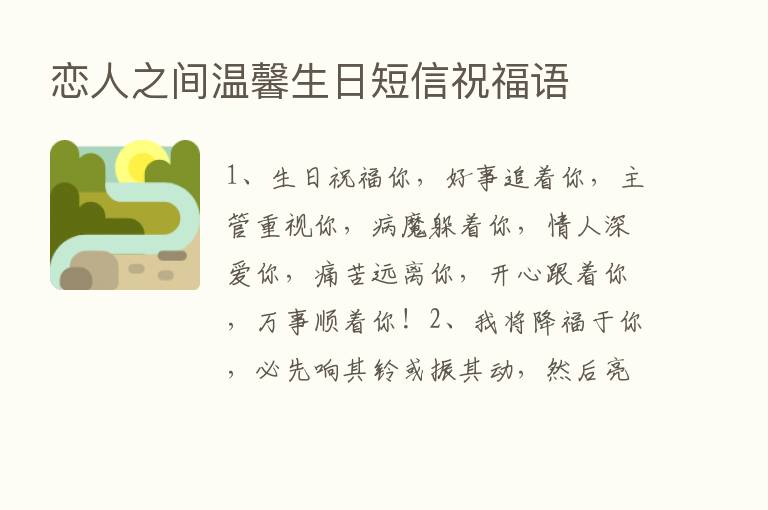 恋人之间温馨生日短信祝福语

1、生日祝福你，好事追着你，主管重视你，病魔躲着你，情人深爱你，痛苦远离你，开心跟着你，万事顺着你！2、我将降福于你，必先响其铃或振其动，然后亮